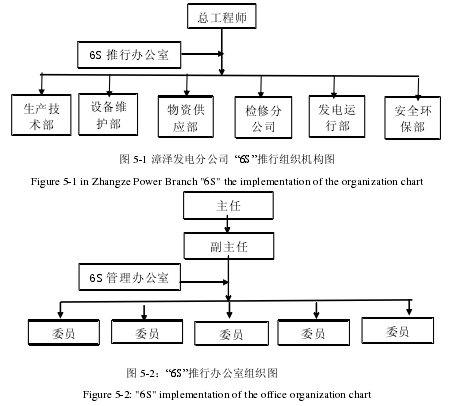 总工程师

6S 推行办公室

生产技术部

设备维护部

物资供应部

检修分公司

发电运行部

安全环保部

图 5-1 漳泽发电分公司 “6S”推行组织机构图

Figure 5-1 in Zhangze Power Branch "6S" the implementation of the organization chart

主任

副主任

6S 管理办公室

委员

委员

委员

委员

委员

图 5-2：“6S”推行办公室组织图

Figure 5-2: "6S" implementation of the office organization chart